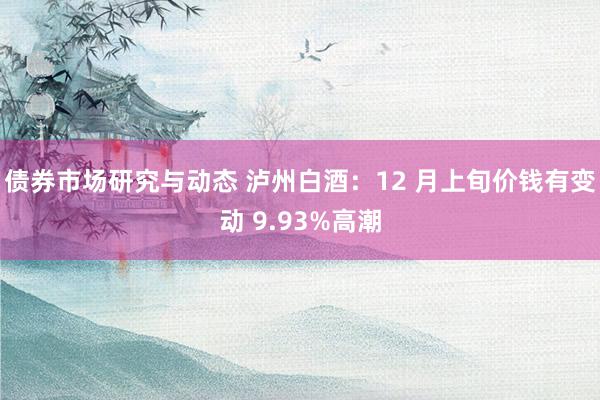 债券市场研究与动态 泸州白酒：12 月上旬价钱有变动 9.93%高潮